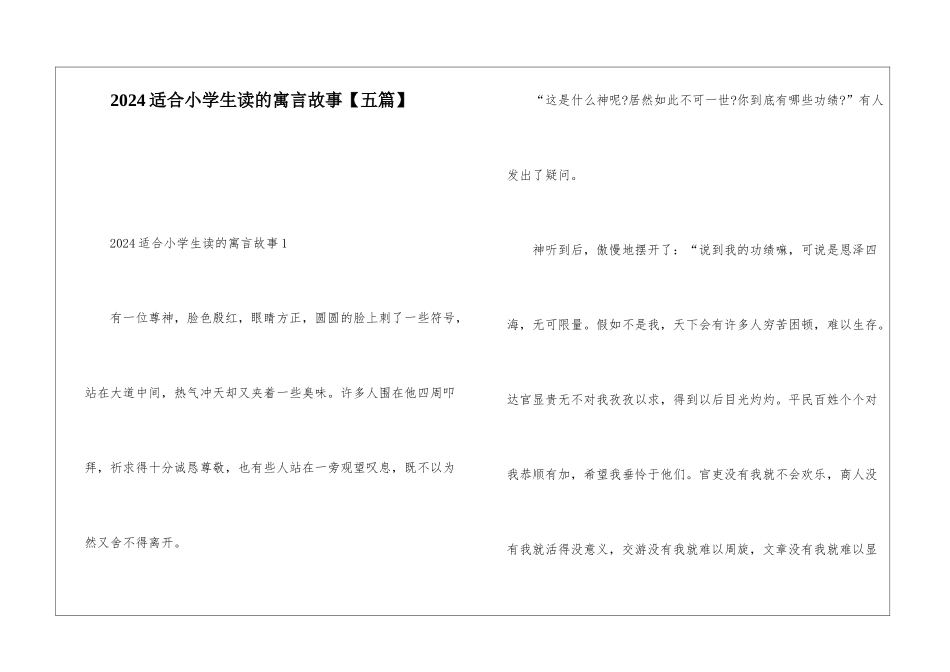 2024适合小学生读的寓言故事【五篇】

2024适合小学生读的寓言故事1

有一位尊神，脸色殷红，眼睛方正，圆圆的脸上刺了一些符号，站在大道中间，热气冲天却又夹着一些臭味。许多人围在他四周叩拜，祈求得十分诚恳尊敬，也有些人站在一旁观望叹息，既不以为然又舍不得离开。

“这是什么神呢?居然如此不可一世?你到底有哪些功绩?”有人发出了疑问。

神听到后，傲慢地摆开了：“说到我的功绩嘛，可说是恩泽四海，无可限量。假如不是我，天下会有许多人穷苦困顿，难以生存。达官显贵无不对我孜孜以求，得到以后目光灼灼。平民百姓个个对我恭顺有加，希望我垂怜于他们。官吏没有我就不会欢乐，商人没有我就活得没意义，交游没有我就难以周旋，文章没有我就难以显